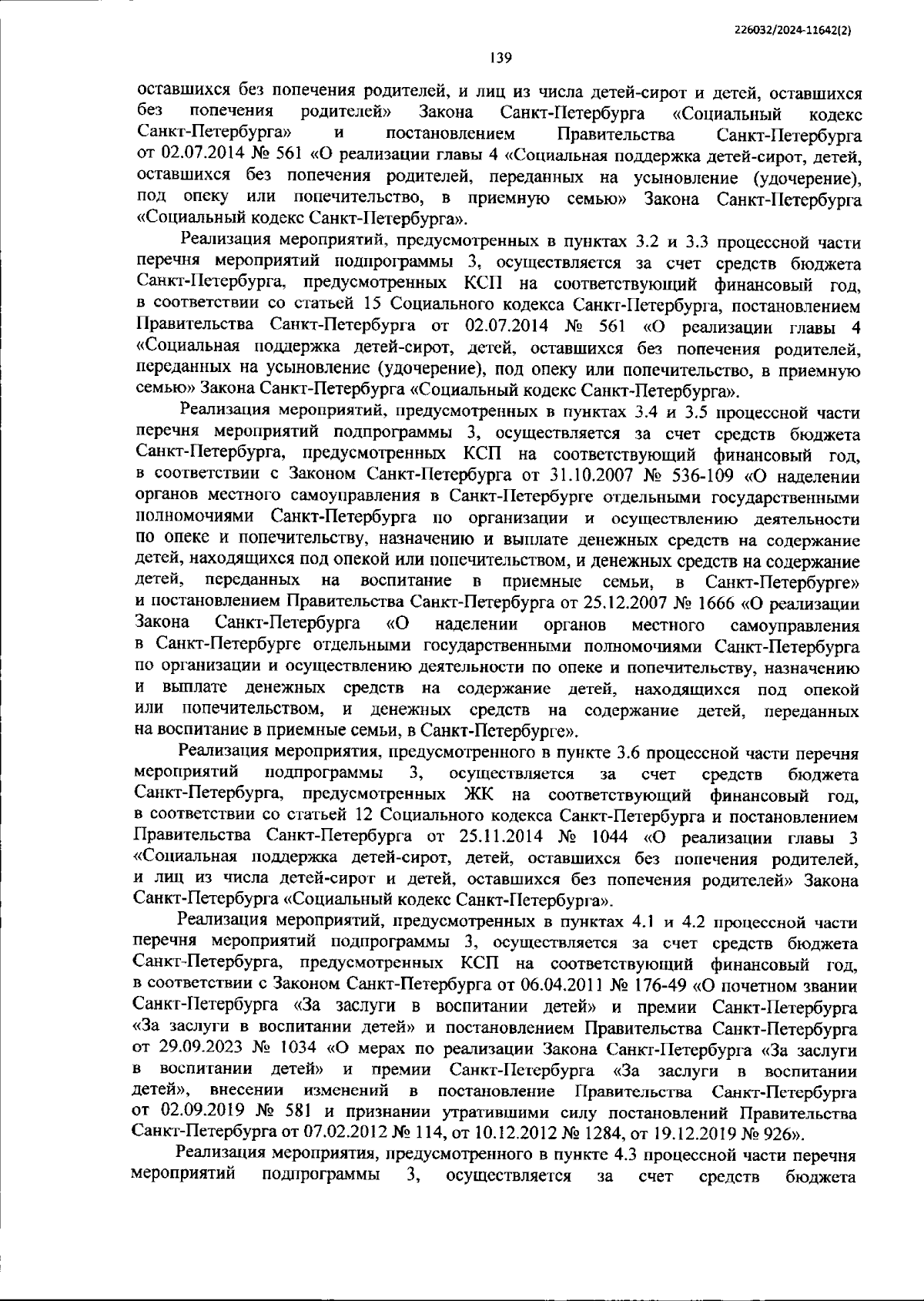 226032/2024-11642(2)

139

оставшихся без попечения родителей, и лиц из числа детей-сирот и детей, оставшихся без попечения родителей» Закона Санкт-Петербурга «Социальный кодекс Санкт-Петербурга» и постановлением Правительства Санкт-Петербурга от 02.07.2014 № 561 «О реализации главы 4 «Социальная поддержка детей-сирот, детей, оставшихся без попечения родителей, переданных на усыновление (удочерение), под опеку или попечительство, в приемную семью» Закона Санкт-Петербурга «Социальный кодекс Санкт-Петербурга».

Реализация мероприятий, предусмотренных в пунктах 3.2 и 3.3 процессной части перечня мероприятий подпрограммы 3, осуществляется за счет средств бюджета Санкт-Петербурга, предусмотренных КСП на соответствующий финансовый год, в соответствии со статьей 15 Социального кодекса Санкт-Петербурга, постановлением Правительства Санкт-Петербурга от 02.07.2014 № 561 «О реализации главы 4 «Социальная поддержка детей-сирот, детей, оставшихся без попечения родителей, переданных на усыновление (удочерение), под опеку или попечительство, в приемную семью» Закона Санкт-Петербурга «Социальный кодекс Санкт-Петербурга».

Реализация мероприятий, предусмотренных в пунктах 3.4 и 3.5 процессной части перечня мероприятий подпрограммы 3, осуществляется за счет средств бюджета Санкт-Петербурга, предусмотренных КСП на соответствующий финансовый год, в соответствии с Законом Санкт-Петербурга от 31.10.2007 № 536-109 «О наделении органов местного самоуправления в Санкт-Петербурге отдельными государственными полномочиями Санкт-Петербурга по организации и осуществлению деятельности по опеке и попечительству, назначению и выплате денежных средств на содержание детей, находящихся под опекой или попечительством, и денежных средств на содержание детей, переданных на воспитание в приемные семьи, в Санкт-Петербурге» и постановлением Правительства Санкт-Петербурга от 25.12.2007 № 1666 «О реализации Закона Санкт-Петербурга «О наделении органов местного самоуправления в Санкт-Петербурге отдельными государственными полномочиями Санкт-Петербурга по организации и осуществлению деятельности по опеке и попечительству, назначению и выплате денежных средств на содержание детей, находящихся под опекой или попечительством, и денежных средств на содержание детей, переданных на воспитание в приемные семьи, в Санкт-Петербурге».

Реализация мероприятия, предусмотренного в пункте 3.6 процессной части перечня мероприятий подпрограммы 3, осуществляется за счет средств бюджета Санкт-Петербурга, предусмотренных ЖК на соответствующий финансовый год, в соответствии со статьей 12 Социального кодекса Санкт-Петербурга и постановлением Правительства Санкт-Петербурга от 25.11.2014 № 1044 «О реализации главы 3 «Социальная поддержка детей-сирот, детей, оставшихся без попечения родителей, и лиц из числа детей-сирот и детей, оставшихся без попечения родителей» Закона Санкт-Петербурга «Социальный кодекс Санкт-Петербурга».

Реализация мероприятий, предусмотренных в пунктах 4.1 и 4.2 процессной части перечня мероприятий подпрограммы 3, осуществляется за счет средств бюджета Санкт-Петербурга, предусмотренных КСП на соответствующий финансовый год, в соответствии с Законом Санкт-Петербурга от 06.04.2011 № 176-49 «О почетном звании Санкт-Петербурга «За заслуги в воспитании детей» и премии Санкт-Петербурга «За заслуги в воспитании детей» и постановлением Правительства Санкт-Петербурга от 29.09.2023 № 1034 «О мерах по реализации Закона Санкт-Петербурга «За заслуги в воспитании детей» и премии Санкт-Петербурга «За заслуги в воспитании детей», внесении изменений в постановление Правительства Санкт-Петербурга от 02.09.2019 № 581 и признании утратившими силу постановлений Правительства Санкт-Петербурга от 07.02.2012 № 114, от 10.12.2012 № 1284, от 19.12.2019 № 926».

Реализация мероприятия, предусмотренного в пункте 4.3 процессной части перечня мероприятий подпрограммы 3, осуществляется за счет средств бюджета